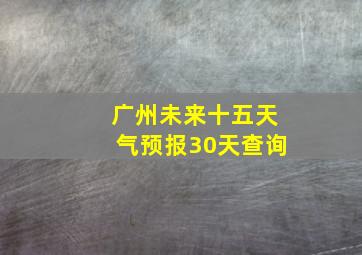 广州未来十五天气预报30天查询